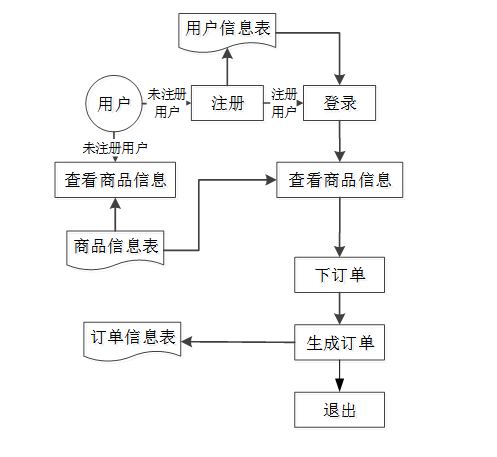 用户信息表

用户

未注册用户

注册

注册用户

登录

未注册用户

查看商品信息

查看商品信息

商品信息表

下订单

订单信息表

生成订单

退出